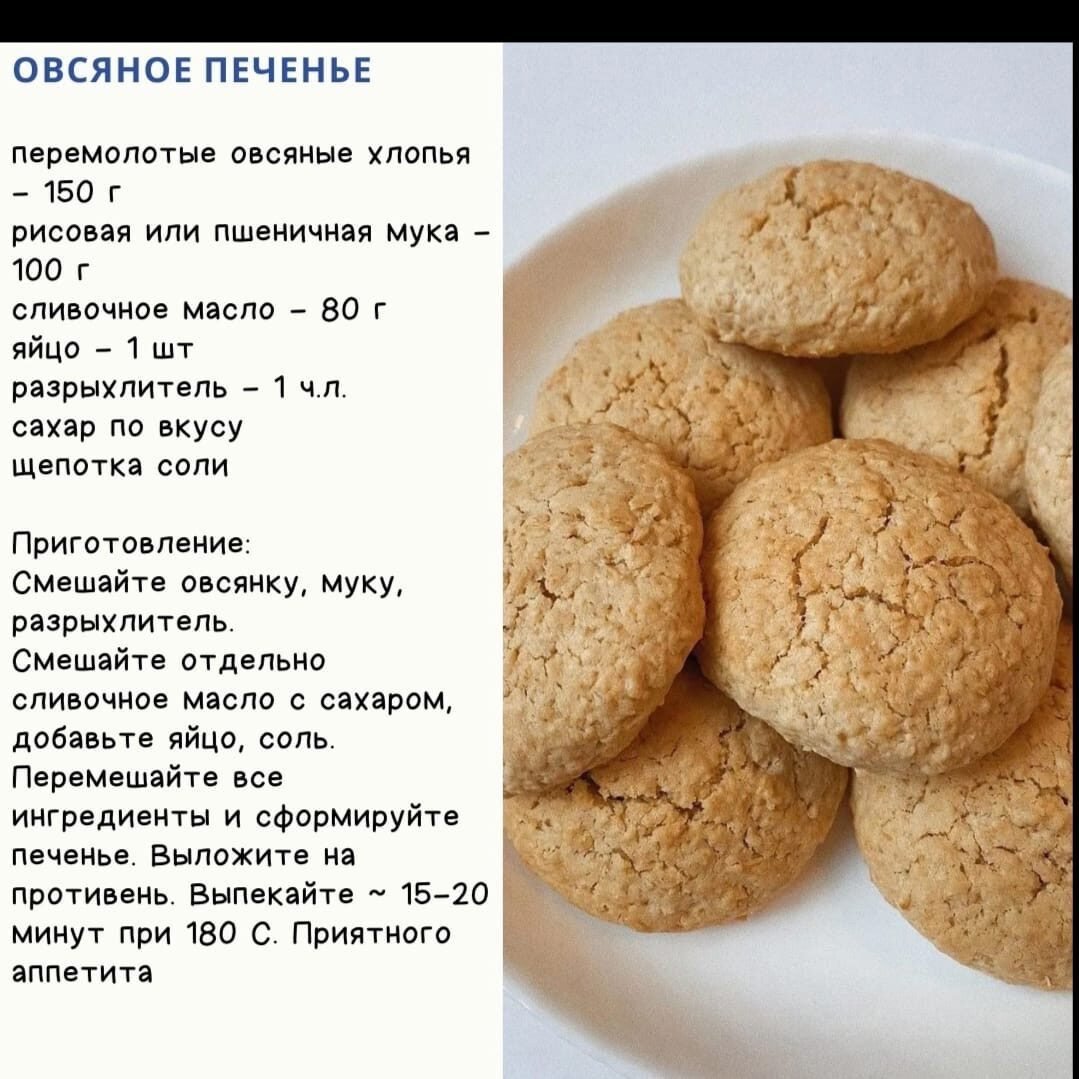 ОВСЯНОЕ ПЕЧЕНЬЕ

перемолотые овсяные хлопья – 150 г
рисовая или пшеничная мука – 100 г
сливочное масло – 80 г
яйцо – 1 шт
разрыхлитель – 1 ч.л.
сахар по вкусу
щепотка соли

Приготовление:
Смешайте овсянку, муку, разрыхлитель.
Смешайте отдельно сливочное масло с сахаром, добавьте яйцо, соль.
Перемешайте все ингредиенты и сформируйте печенье. Выложите на противень. Выпекайте ~ 15-20 минут при 180 С. Приятного аппетита